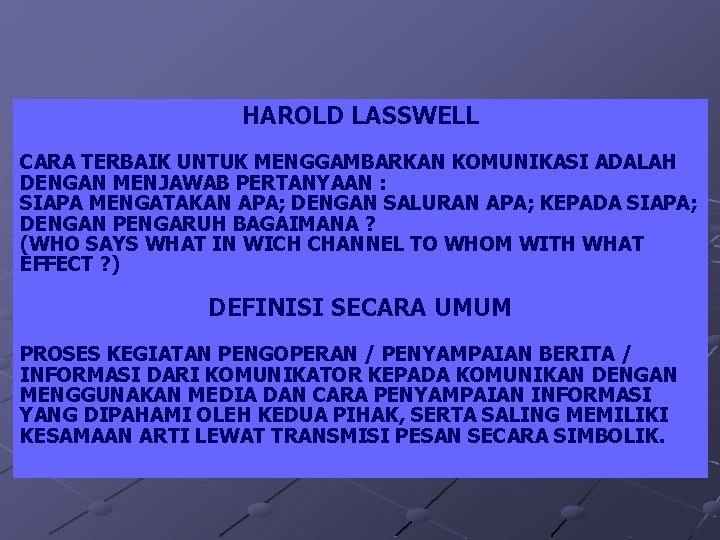 HAROLD LASSWELL

CARA TERBAIK UNTUK MENGGAMBARKAN KOMUNIKASI ADALAH DENGAN MENJAWAB PERTANYAAN :
SIAPA MENGATAKAN APA; DENGAN SALURAN APA; KEPADA SIAPA; DENGAN PENGARUH BAGAIMANA ?
(WHO SAYS WHAT IN WICH CHANNEL TO WHOM WITH WHAT EFFECT ?)

DEFINISI SECARA UMUM

PROSES KEGIATAN PENGOPERAN / PENYAMPAIAN BERITA / INFORMASI DARI KOMUNIKATOR KEPADA KOMUNIKAN DENGAN MENGGUNAKAN MEDIA DAN CARA PENYAMPAIAN INFORMASI YANG DIPAHAMI OLEH KEDUA PIHAK, SERTA SALING MEMILIKI KESAMAAN ARTI LEWAT TRANSMISI PESAN SECARA SIMBOLIK.